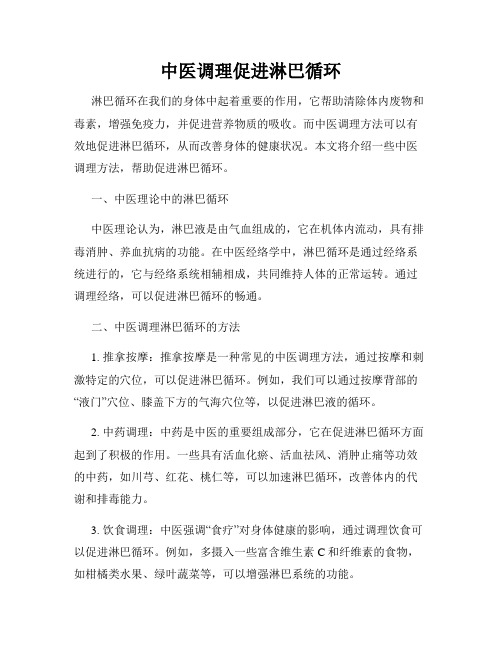 中医调理促进淋巴循环

淋巴循环在我们的身体中起着重要的作用，它帮助清除体内废物和毒素，增强免疫力，并促进营养物质的吸收。而中医调理方法可以有效地促进淋巴循环，从而改善身体的健康状况。本文将介绍一些中医调理方法，帮助促进淋巴循环。

一、中医理论中的淋巴循环

中医理论认为，淋巴液是由气血组成的，它在机体内流动，具有排毒消肿、养血抗病的功能。在中医经络学中，淋巴循环是通过经络系统进行的，它与经络系统相辅相成，共同维持人体的正常运转。通过调理经络，可以促进淋巴循环的畅通。

二、中医调理淋巴循环的方法

1. 推拿按摩：推拿按摩是一种常见的中医调理方法，通过按摩和刺激特定的穴位，可以促进淋巴循环。例如，我们可以通过按摩背部的“液门”穴位、膝盖下方的气海穴位等，以促进淋巴液的循环。

2. 中药调理：中药是中医的重要组成部分，它在促进淋巴循环方面起到了积极的作用。一些具有活血化瘀、活血祛风、消肿止痛等功效的中药，如川芎、红花、桃仁等，可以加速淋巴循环，改善体内的代谢和排毒能力。

3. 饮食调理：中医强调“食疗”对身体健康的影响，通过调理饮食可以促进淋巴循环。例如，多摄入一些富含维生素 C 和纤维素的食物，如柑橘类水果、绿叶蔬菜等，可以增强淋巴系统的功能。